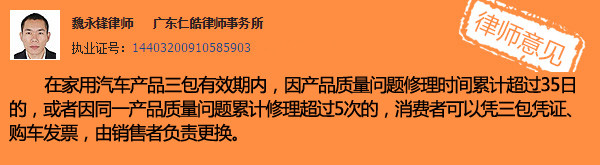 魏永锋律师　　广东仁皓律师事务所

执业证号：14403200910585903

律师意见

在家用汽车产品三包有效期内，因产品质量问题修理时间累计超过35日的，或者因同一产品质量问题累计修理超过5次的，消费者可以凭三包凭证、购车发票，由销售者负责更换。